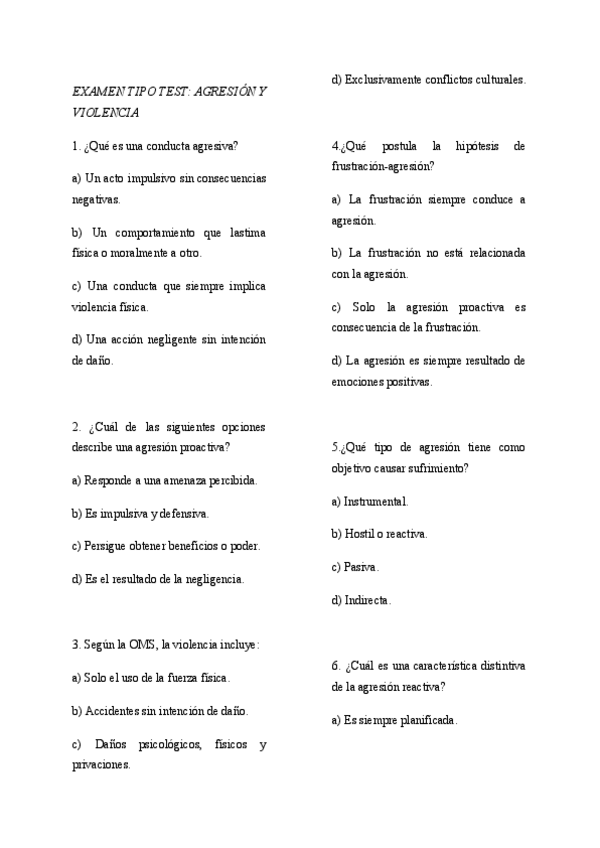 EXAMEN TIPO TEST: AGRESIÓN Y VIOLENCIA

1. ¿Qué es una conducta agresiva?

a) Un acto impulsivo sin consecuencias negativas.

b) Un comportamiento que lastima física o moralmente a otro.

c) Una conducta que siempre implica violencia física.

d) Una acción negligente sin intención de daño.

2. ¿Cuál de las siguientes opciones describe una agresión proactiva?

a) Responde a una amenaza percibida.

b) Es impulsiva y defensiva.

c) Persigue obtener beneficios o poder.

d) Es el resultado de la negligencia.

3. Según la OMS, la violencia incluye:

a) Solo el uso de la fuerza física.

b) Accidentes sin intención de daño.

c) Daños psicológicos, físicos y privaciones.

d) Exclusivamente conflictos culturales.

4.¿Qué postula la hipótesis de frustración-agresión?

a) La frustración siempre conduce a agresión.

b) La frustración no está relacionada con la agresión.

c) Solo la agresión proactiva es consecuencia de la frustración.

d) La agresión es siempre resultado de emociones positivas.

5.¿Qué tipo de agresión tiene como objetivo causar sufrimiento?

a) Instrumental.

b) Hostil o reactiva.

c) Pasiva.

d) Indirecta.

6. ¿Cuál es una característica distintiva de la agresión reactiva?

a) Es siempre planificada.